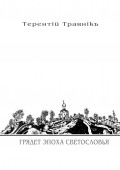 Терентiй Травнiкъ

ГРЯДЕТ ЭПОХА СВЕТОСЛОВЬЯ